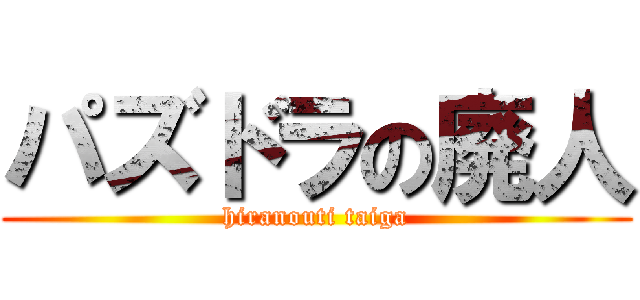 パズドラの廃人
hiranouti taiga